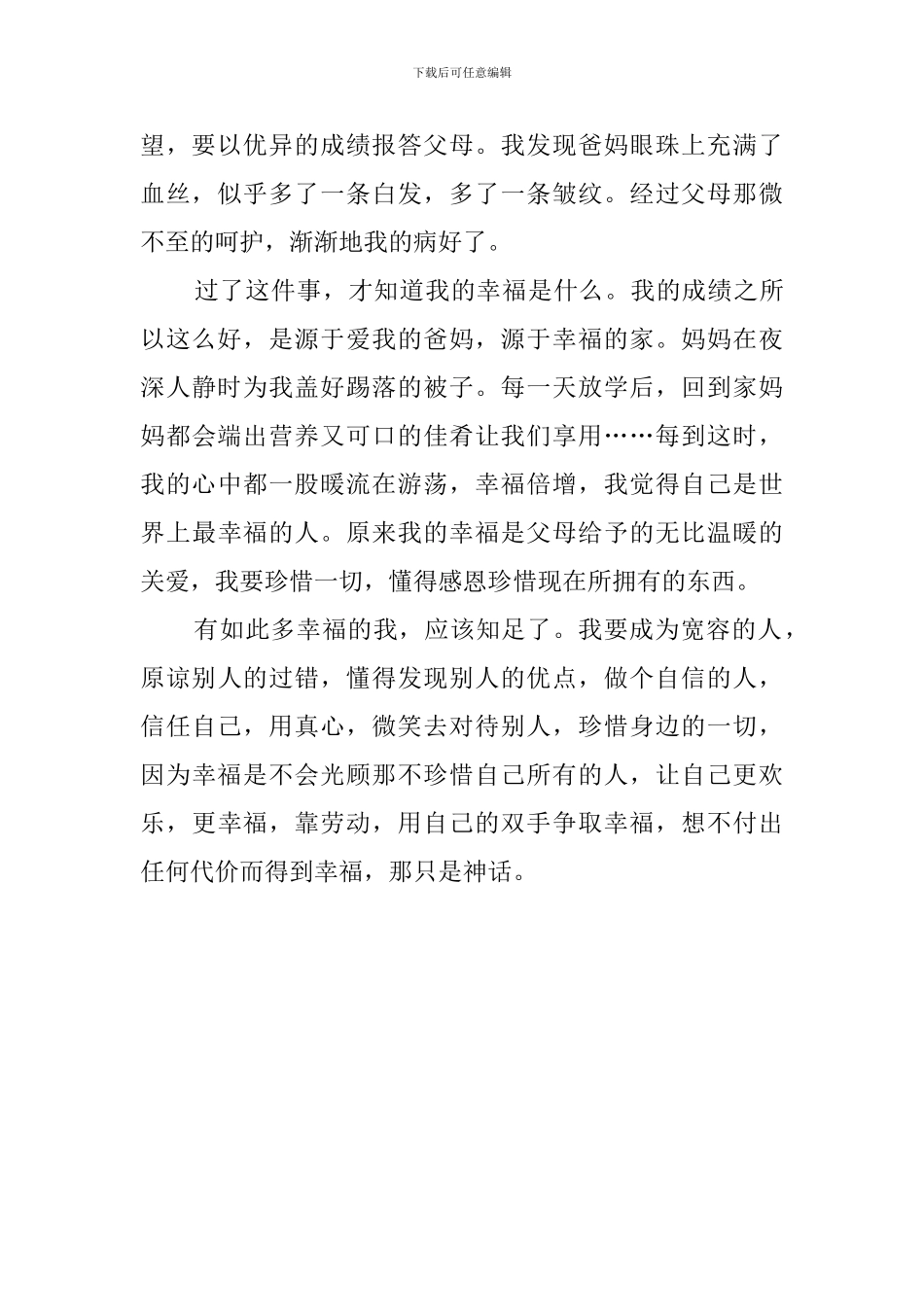 下载后可任意编辑

望，要以优异的成绩报答父母。我发现爸妈眼珠上充满了血丝，似乎多了一条白发，多了一条皱纹。经过父母那微不至的呵护，渐渐地我的病好了。

过了这件事，才知道我的幸福是什么。我的成绩之所以这么好，是源于爱我的爸妈，源于幸福的家。妈妈在夜深人静时为我盖好踢落的被子。每一天放学后，回到家妈妈都会端出营养又可口的佳肴让我们享用……每到这时，我的心中都一股暖流在游荡，幸福倍增，我觉得自己是世界上最幸福的人。原来我的幸福是父母给予的无比温暖的关爱，我要珍惜一切，懂得感恩珍惜现在所拥有的东西。

有如此多幸福的我，应该知足了。我要成为宽容的人，原谅别人的过错，懂得发现别人的优点，做个自信的人，信任自己，用真心，微笑去对待别人，珍惜身边的一切，因为幸福是不会光顾那不珍惜自己所有的人，让自己更欢乐，更幸福，靠劳动，用自己的双手争取幸福，想不付出任何代价而得到幸福，那只是神话。